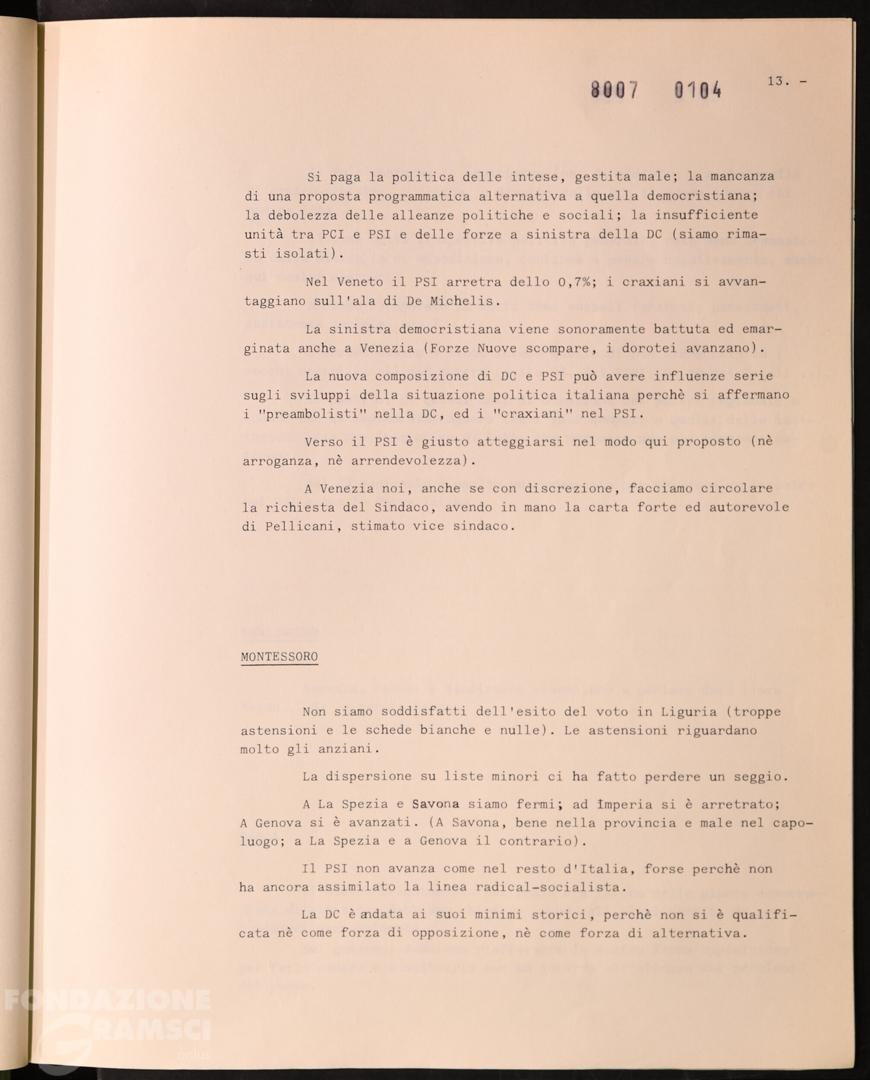 8007 0104

13. -

Si paga la politica delle intese, gestita male; la mancanza di una proposta programmatica alternativa a quella democristiana; la debolezza delle alleanze politiche e sociali; la insufficiente unità tra PCI e PSI e delle forze a sinistra della DC (siamo rimasti isolati).

Nel Veneto il PSI arretra dello 0,7%; i craxiani si avvantaggiano sull'ala di De Michelis.

La sinistra democristiana viene sonoramente battuta ed emarginata anche a Venezia (Forze Nuove scompare, i dorotei avanzano).

La nuova composizione di DC e PSI può avere influenze serie sugli sviluppi della situazione politica italiana perchè si affermano i "preambolisti" nella DC, ed i "craxiani" nel PSI.

Verso il PSI è giusto atteggiarsi nel modo qui proposto (nè arroganza, nè arrendevolezza).

A Venezia noi, anche se con discrezione, facciamo circolare la richiesta del Sindaco, avendo in mano la carta forte ed autorevole di Pellicani, stimato vice sindaco.

MONTESSORO

Non siamo soddisfatti dell'esito del voto in Liguria (troppe astensioni e le schede bianche e nulle). Le astensioni riguardano molto gli anziani.

La dispersione su liste minori ci ha fatto perdere un seggio.

A La Spezia e Savona siamo fermi; ad Imperia si è arretrato; A Genova si è avanzati. (A Savona, bene nella provincia e male nel capoluogo; a La Spezia e a Genova il contrario).

Il PSI non avanza come nel resto d'Italia, forse perchè non ha ancora assimilato la linea radical-socialista.

La DC è andata ai suoi minimi storici, perchè non si è qualificata nè come forza di opposizione, nè come forza di alternativa.

FONDAZIONE GRAMSCI